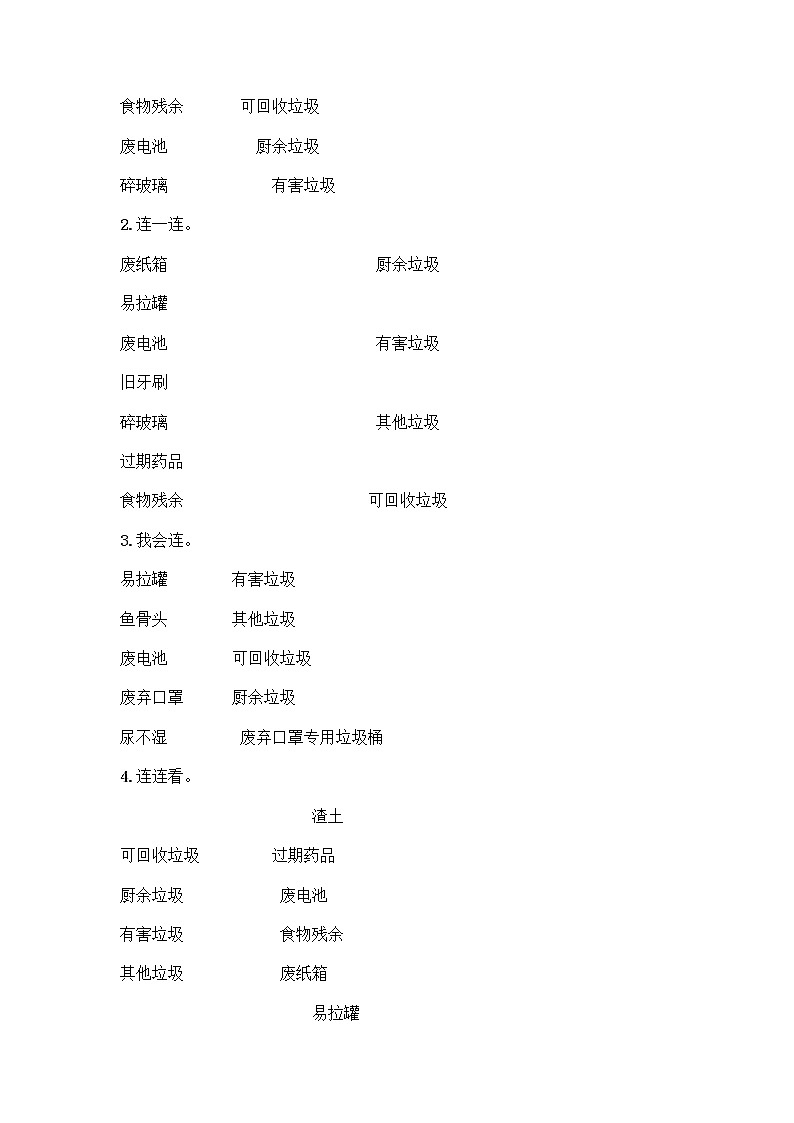 食物残余　　　可回收垃圾

废电池　　　　厨余垃圾

碎玻璃　　　　有害垃圾

2. 连一连。

废纸箱　　　　　　　　厨余垃圾

易拉罐

废电池　　　　　　　　有害垃圾

旧牙刷

碎玻璃　　　　　　　　其他垃圾

过期药品

食物残余　　　　　　　可回收垃圾

3. 我会连。

易拉罐　　　有害垃圾

鱼骨头　　　其他垃圾

废电池　　　可回收垃圾

废弃口罩　　厨余垃圾

尿不湿　　　废弃口罩专用垃圾桶

4. 连连看。

渣土

可回收垃圾　　　过期药品

厨余垃圾　　　　废电池

有害垃圾　　　　食物残余

其他垃圾　　　　废纸箱

易拉罐